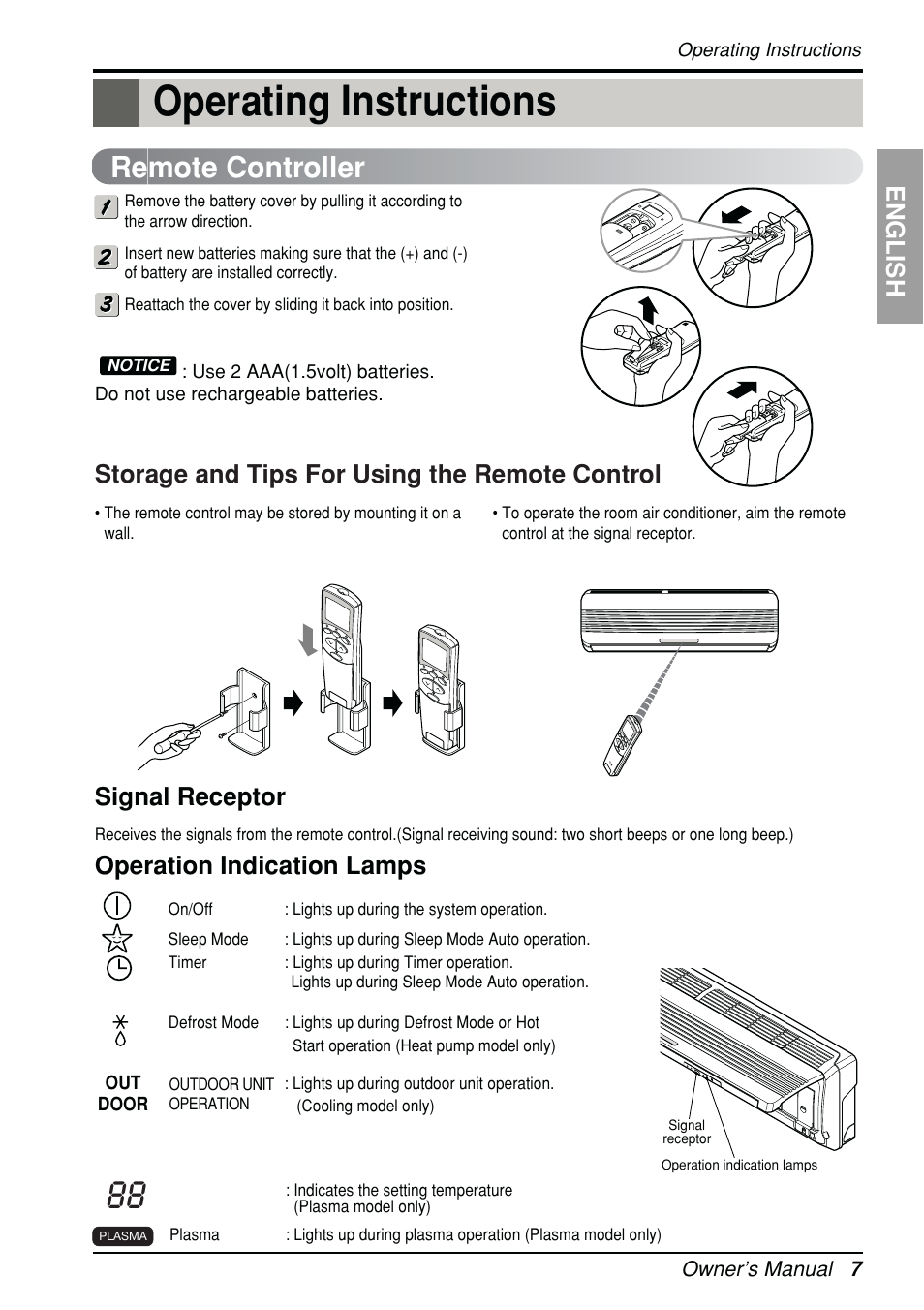 Operating Instructions

Operating Instructions

Remote Controller

ENGLISH

1 Remove the battery cover by pulling it according to the arrow direction.

2 Insert new batteries making sure that the (+) and (-) of battery are installed correctly.

3 Reattach the cover by sliding it back into position.

NOTICE : Use 2 AAA(1.5volt) batteries. Do not use rechargeable batteries.

Storage and Tips For Using the Remote Control

• The remote control may be stored by mounting it on a wall.

• To operate the room air conditioner, aim the remote control at the signal receptor.

Signal Receptor

Receives the signals from the remote control.(Signal receiving sound: two short beeps or one long beep.)

Operation Indication Lamps

On/Off : Lights up during the system operation.

Sleep Mode : Lights up during Sleep Mode Auto operation.

Timer : Lights up during Timer operation. Lights up during Sleep Mode Auto operation.

Defrost Mode : Lights up during Defrost Mode or Hot Start operation (Heat pump model only)

OUT DOOR OUTDOOR UNIT OPERATION : Lights up during outdoor unit operation. (Cooling model only)

88 : Indicates the setting temperature (Plasma model only)

PLASMA Plasma : Lights up during plasma operation (Plasma model only)

Signal receptor

Operation indication lamps

Owner's Manual 7